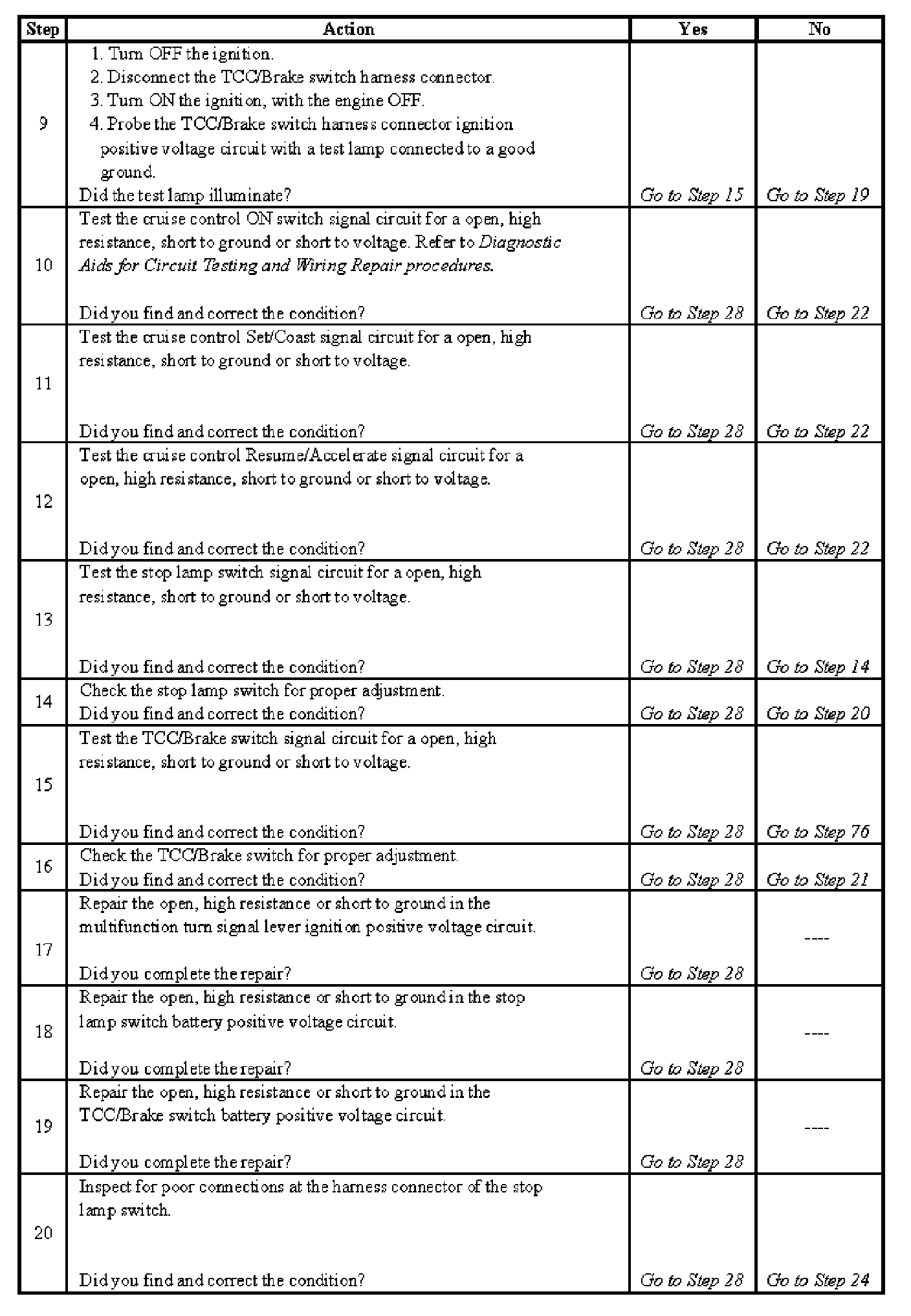 | Step | Action | Yes | No |
|---|---|---|---|
| 9 | 1. Turn OFF the ignition. 2. Disconnect the TCC/Brake switch harness connector. 3. Turn ON the ignition, with the engine OFF. 4. Probe the TCC/Brake switch harness connector ignition positive voltage circuit with a test lamp connected to a good ground. Did the test lamp illuminate? | Go to Step 15 | Go to Step 19 |
| 10 | Test the cruise control ON switch signal circuit for a open, high resistance, short to ground or short to voltage. Refer to Diagnostic Aids for Circuit Testing and Wiring Repair procedures. Did you find and correct the condition? | Go to Step 28 | Go to Step 22 |
| 11 | Test the cruise control Set/Coast signal circuit for a open, high resistance, short to ground or short to voltage. Did you find and correct the condition? | Go to Step 28 | Go to Step 22 |
| 12 | Test the cruise control Resume/Accelerate signal circuit for a open, high resistance, short to ground or short to voltage. Did you find and correct the condition? | Go to Step 28 | Go to Step 22 |
| 13 | Test the stop lamp switch signal circuit for a open, high resistance, short to ground or short to voltage. Did you find and correct the condition? | Go to Step 28 | Go to Step 14 |
| 14 | Check the stop lamp switch for proper adjustment. Did you find and correct the condition? | Go to Step 28 | Go to Step 20 |
| 15 | Test the TCC/Brake switch signal circuit for a open, high resistance, short to ground or short to voltage. Did you find and correct the condition? | Go to Step 28 | Go to Step 76 |
| 16 | Check the TCC/Brake switch for proper adjustment. Did you find and correct the condition? | Go to Step 28 | Go to Step 21 |
| 17 | Repair the open, high resistance or short to ground in the multifunction turn signal lever ignition positive voltage circuit. Did you complete the repair? | Go to Step 28 | ---- |
| 18 | Repair the open, high resistance or short to ground in the stop lamp switch battery positive voltage circuit. Did you complete the repair? | Go to Step 28 | ---- |
| 19 | Repair the open, high resistance or short to ground in the TCC/Brake switch battery positive voltage circuit. Did you complete the repair? | Go to Step 28 | ---- |
| 20 | Inspect for poor connections at the harness connector of the stop lamp switch. Did you find and correct the condition? | Go to Step 28 | Go to Step 24 |